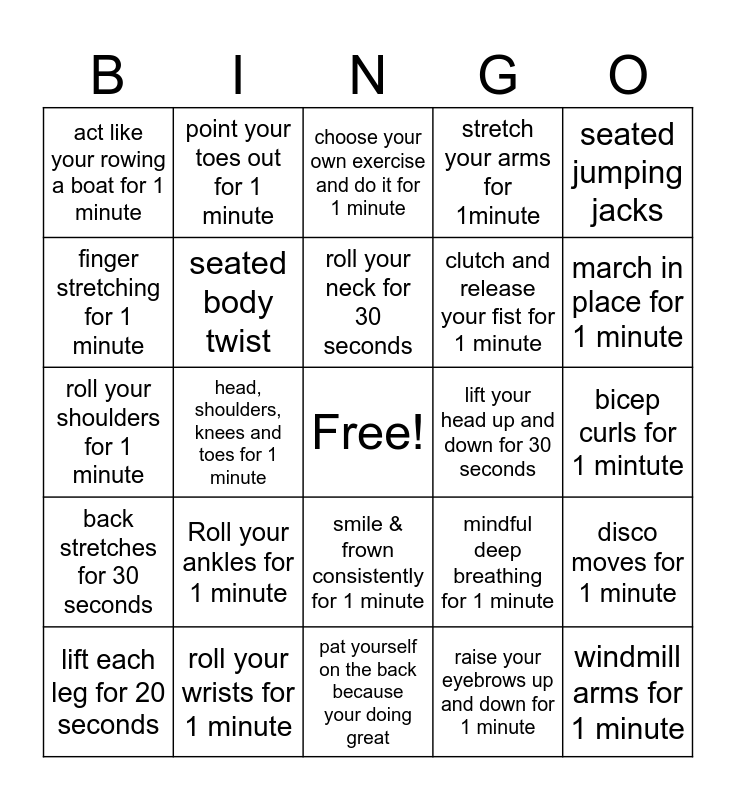 | B | I | N | G | O |
|---|---|---|---|---|
| act like your rowing a boat for 1 minute | point your toes out for 1 minute | choose your own exercise and do it for 1 minute | stretch your arms for 1minute | seated jumping jacks |
| finger stretching for 1 minute | seated body twist | roll your neck for 30 seconds | clutch and release your fist for 1 minute | march in place for 1 minute |
| roll your shoulders for 1 minute | head, shoulders, knees and toes for 1 minute | Free! | lift your head up and down for 30 seconds | bicep curls for 1 mintute |
| back stretches for 30 seconds | Roll your ankles for 1 minute | smile & frown consistently for 1 minute | mindful deep breathing for 1 minute | disco moves for 1 minute |
| lift each leg for 20 seconds | roll your wrists for 1 minute | pat yourself on the back because your doing great | raise your eyebrows up and down for 1 minute | windmill arms for 1 minute |